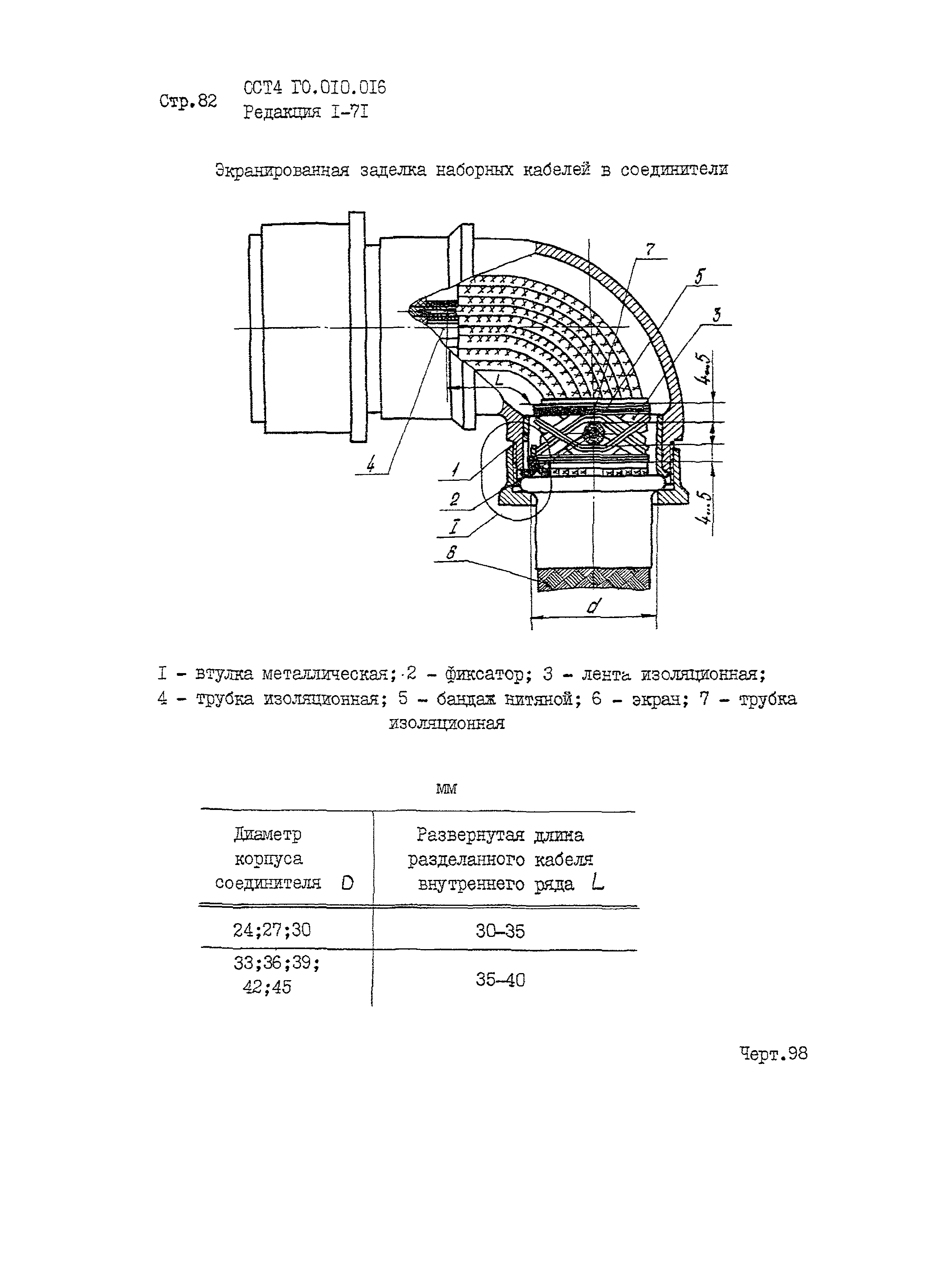 Стр.82 ОСТ4 ГО.010.016
Редакция I-7I

Экранированная заделка наборных кабелей в соединители

7
5
3
4...5
L
4
1
2
I
6
4...5
d

I - втулка металлическая; 2 - фиксатор; 3 - лента изоляционная; 4 - трубка изоляционная; 5 - бандаж нитяной; 6 - экран; 7 - трубка изоляционная

мм

| Диаметр корпуса соединителя $D$ | Развернутая длина разделанного кабеля внутреннего ряда $L$ |
|---|---|
| 24;27;30 | 30-35 |
| 33;36;39; 42;45 | 35-40 |

Черт.98